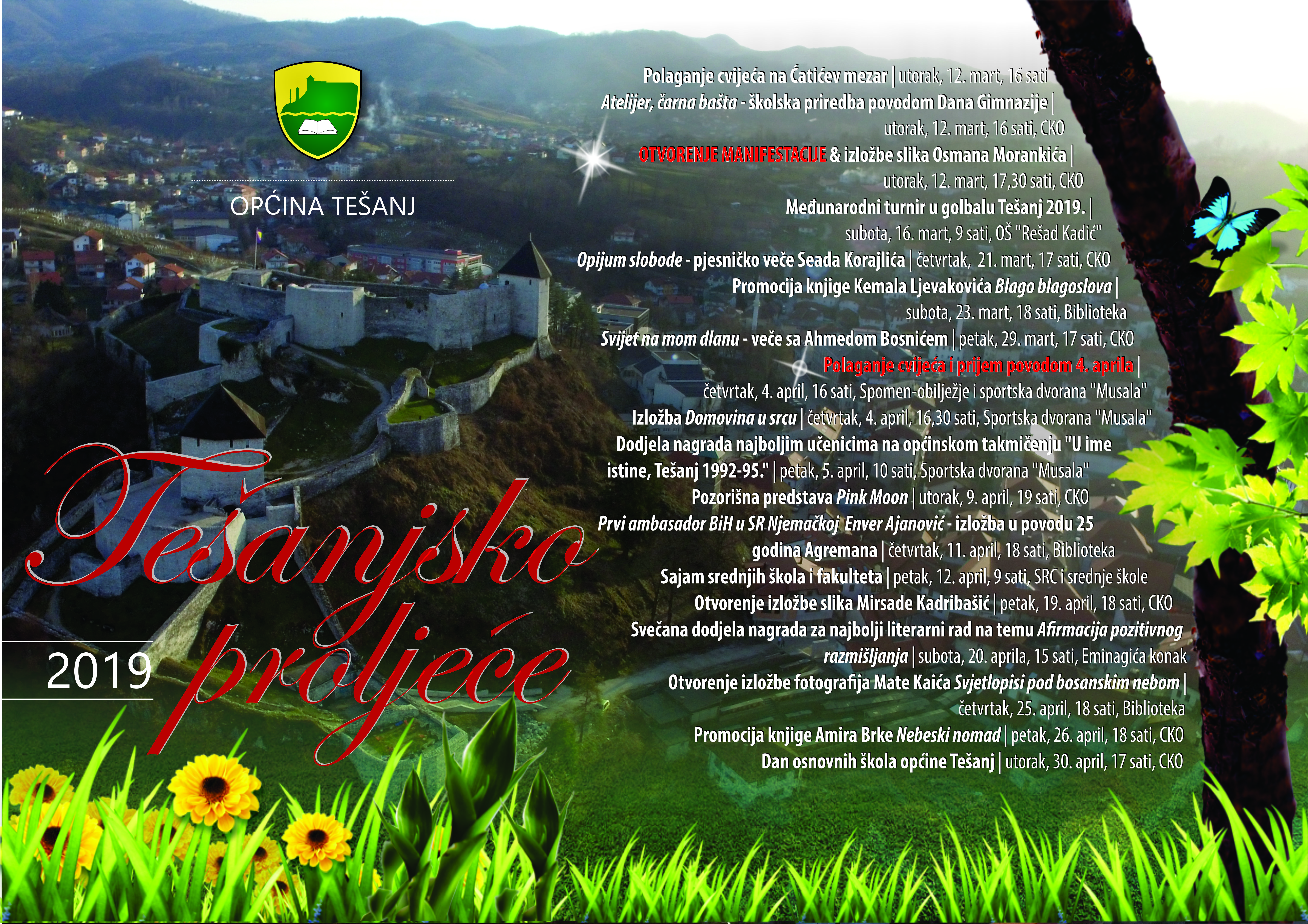 OPĆINA TEŠANJ

Tešanjsko proljeće

2019

Polaganje cvijeća na Ćatićev mezar | utorak, 12. mart, 16 sati
Atelijer, čarna bašta - školska priredba povodom Dana Gimnazije | utorak, 12. mart, 16 sati, CKO
OTVORENJE MANIFESTACIJE & izložbe slika Osmana Morankića | utorak, 12. mart, 17,30 sati, CKO
Međunarodni turnir u golbalu Tešanj 2019. | subota, 16. mart, 9 sati, OŠ "Rešad Kadić"
Opijum slobode - pjesničko veče Seada Korajlića | četvrtak, 21. mart, 17 sati, CKO
Promocija knjige Kemala Ljevakovića Blago blagoslova | subota, 23. mart, 18 sati, Biblioteka
Svijet na mom dlanu - veče sa Ahmedom Bosnićem | petak, 29. mart, 17 sati, CKO
Polaganje cvijeća i prijem povodom 4. aprila | četvrtak, 4. april, 16 sati, Spomen-obilježje i sportska dvorana "Musala"
Izložba Domovina u srcu | četvrtak, 4. april, 16,30 sati, Sportska dvorana "Musala"
Dodjela nagrada najboljim učenicima na općinskom takmičenju "U ime istine, Tešanj 1992-95." | petak, 5. april, 10 sati, Sportska dvorana "Musala"
Pozorišna predstava Pink Moon | utorak, 9. april, 19 sati, CKO
Prvi ambasador BiH u SR Njemačkoj Enver Ajanović - izložba u povodu 25 godina Agremana | četvrtak, 11. april, 18 sati, Biblioteka
Sajam srednjih škola i fakulteta | petak, 12. april, 9 sati, SRC i srednje škole
Otvorenje izložbe slika Mirsade Kadribašić | petak, 19. april, 18 sati, CKO
Svečana dodjela nagrada za najbolji literarni rad na temu Afirmacija pozitivnog razmišljanja | subota, 20. aprila, 15 sati, Eminagića konak
Otvorenje izložbe fotografija Mate Kaića Svjetlopisi pod bosanskim nebom | četvrtak, 25. april, 18 sati, Biblioteka
Promocija knjige Amira Brke Nebeski nomad | petak, 26. april, 18 sati, CKO
Dan osnovnih škola općine Tešanj | utorak, 30. april, 17 sati, CKO